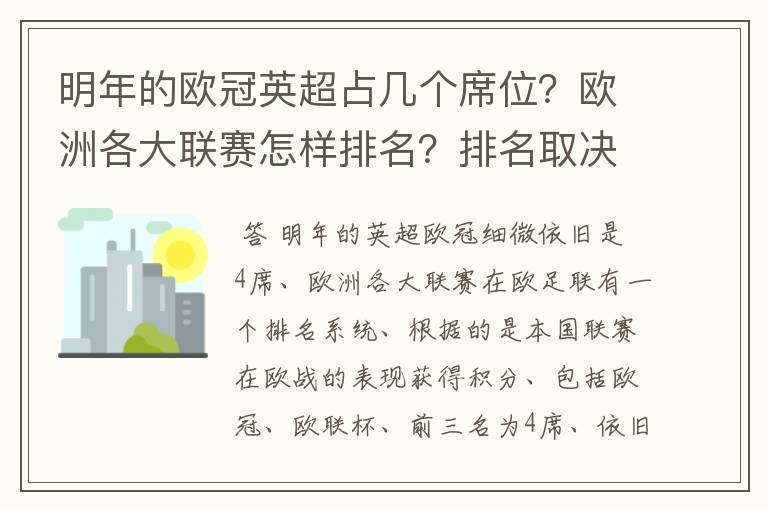 明年的欧冠英超占几个席位？欧洲各大联赛怎样排名？排名取决

答 明年的英超欧冠细微依旧是4席、欧洲各大联赛在欧足联有一个排名系统、根据的是本国联赛在欧战的表现获得积分、包括欧冠、欧联杯、前三名为4席、依旧